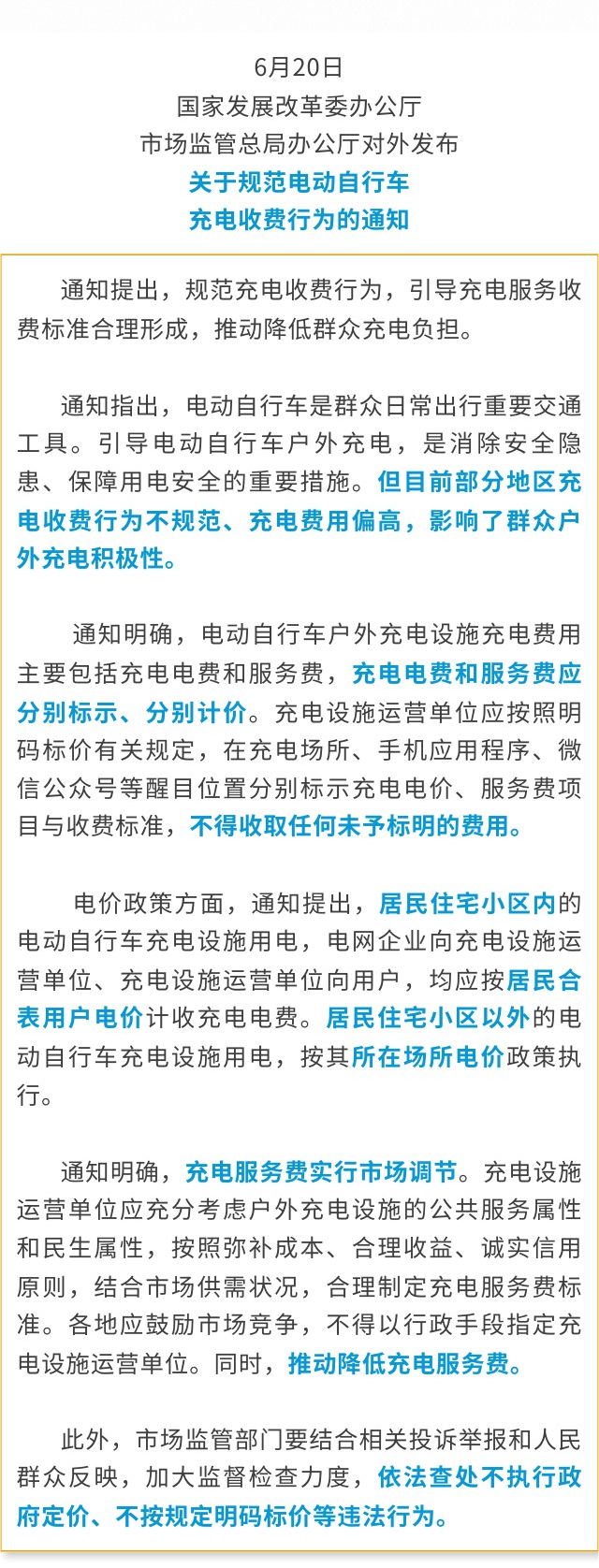 6月20日
国家发展改革委办公厅
市场监管总局办公厅对外发布
关于规范电动自行车
充电收费行为的通知

通知提出，规范充电收费行为，引导充电服务收费标准合理形成，推动降低群众充电负担。

通知指出，电动自行车是群众日常出行重要交通工具。引导电动自行车户外充电，是消除安全隐患、保障用电安全的重要措施。但目前部分地区充电收费行为不规范、充电费用偏高，影响了群众户外充电积极性。

通知明确，电动自行车户外充电设施充电费用主要包括充电电费和服务费，充电电费和服务费应分别标示、分别计价。充电设施运营单位应按照明码标价有关规定，在充电场所、手机应用程序、微信公众号等醒目位置分别标示充电电价、服务费项目与收费标准，不得收取任何未予标明的费用。

电价政策方面，通知提出，居民住宅小区内的电动自行车充电设施用电，电网企业向充电设施运营单位、充电设施运营单位向用户，均应按居民合表用户电价计收充电电费。居民住宅小区以外的电动自行车充电设施用电，按其所在场所电价政策执行。

通知明确，充电服务费实行市场调节。充电设施运营单位应充分考虑户外充电设施的公共服务属性和民生属性，按照弥补成本、合理收益、诚实信用原则，结合市场供需状况，合理制定充电服务费标准。各地应鼓励市场竞争，不得以行政手段指定充电设施运营单位。同时，推动降低充电服务费。

此外，市场监管部门要结合相关投诉举报和人民群众反映，加大监督检查力度，依法查处不执行政府定价、不按规定明码标价等违法行为。